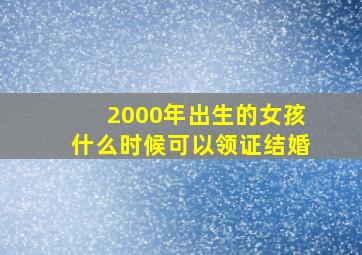 2000年出生的女孩
什么时候可以领证结婚